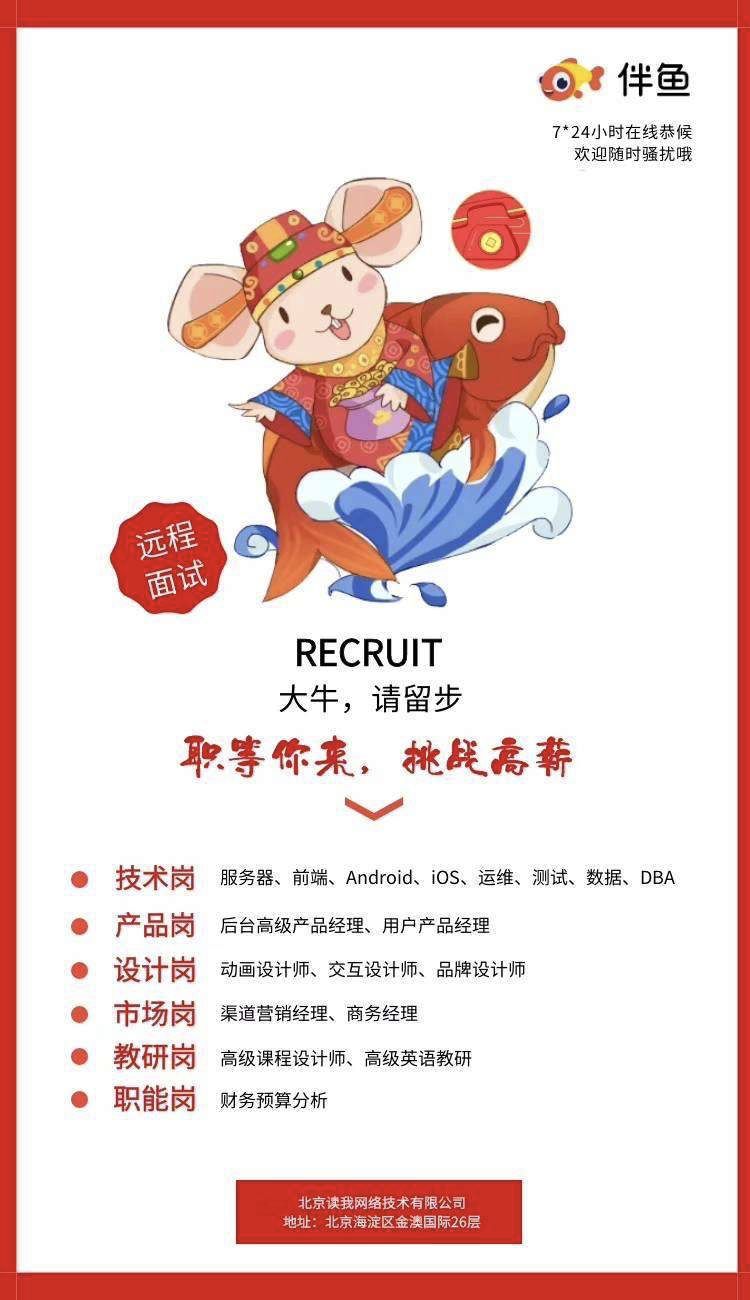 伴鱼

7*24小时在线恭候
欢迎随时骚扰哦

远程
面试

RECRUIT
大牛，请留步

职等你来，挑战高薪

• 技术岗 服务器、前端、Android、iOS、运维、测试、数据、DBA
• 产品岗 后台高级产品经理、用户产品经理
• 设计岗 动画设计师、交互设计师、品牌设计师
• 市场岗 渠道营销经理、商务经理
• 教研岗 高级课程设计师、高级英语教研
• 职能岗 财务预算分析

北京读我网络技术有限公司
地址：北京海淀区金澳国际26层